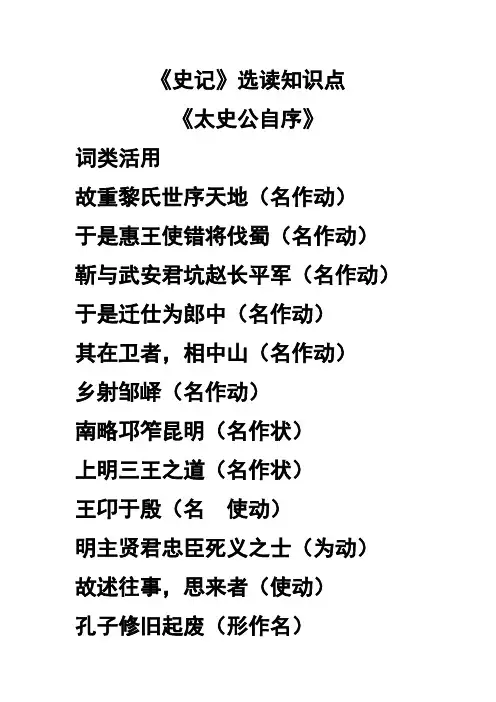 《史记》选读知识点

《太史公自序》

词类活用

故重黎氏世序天地（名作动）

于是惠王使错将伐蜀（名作动）

靳与武安君坑赵长平军（名作动）

于是迁仕为郎中（名作动）

其在卫者，相中山（名作动）

乡射邹峄（名作动）

南略邛笮昆明（名作状）

上明三王之道（名作状）

王卬于殷（名 使动）

明主贤君忠臣死义之士（为动）

故述往事，思来者（使动）

孔子修旧起废（形作名）